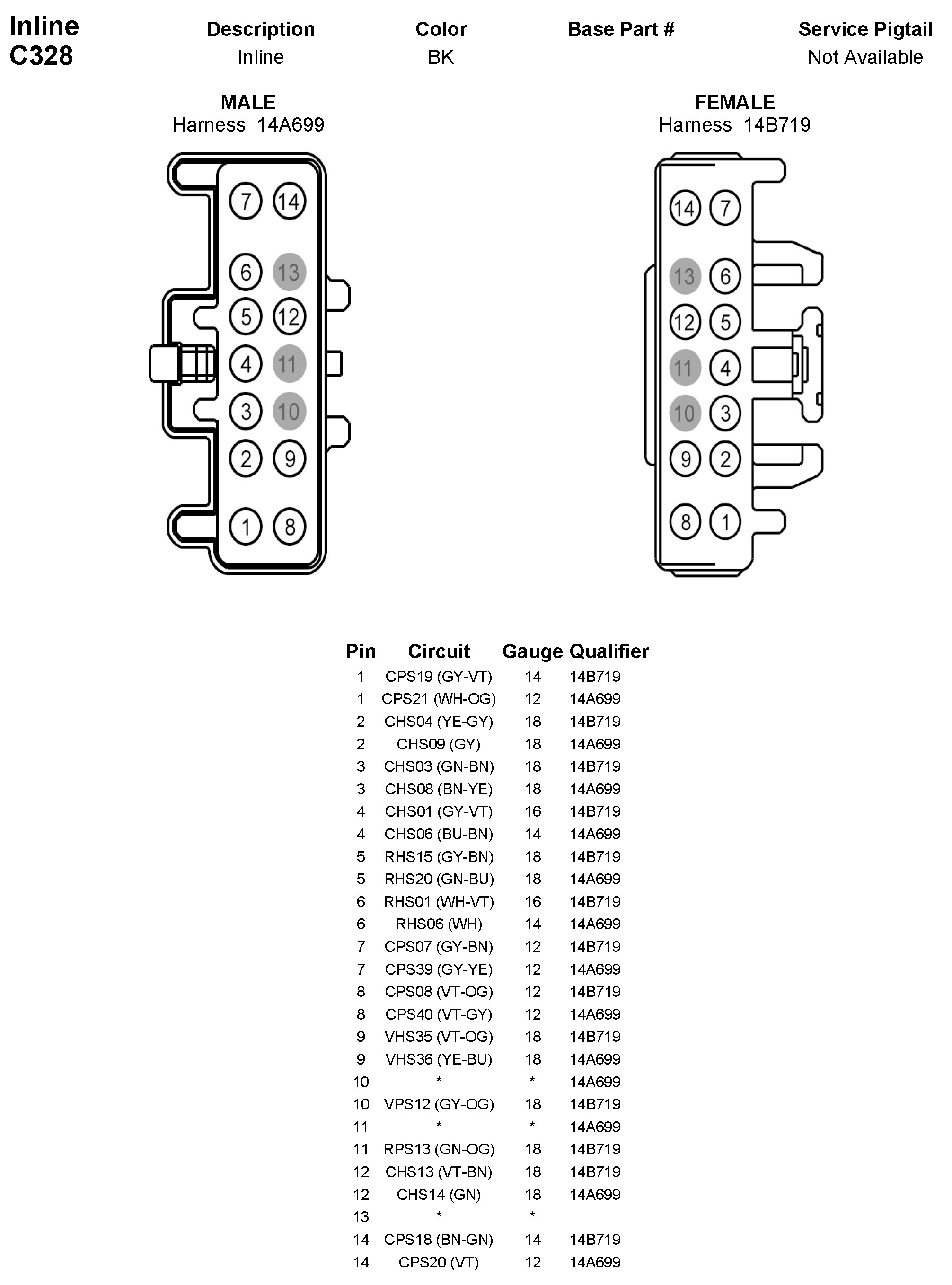 Inline
C328

| Description | Color | Base Part # | Service Pigtail |
|---|---|---|---|
| Inline | BK | | Not Available |

MALE
Harness 14A699

7 14
6 13
5 12
4 11
3 10
2 9
1 8

FEMALE
Harness 14B719

14 7
13 6
12 5
11 4
10 3
9 2
8 1

| Pin | Circuit | Gauge | Qualifier |
|---|---|---|---|
| 1 | CPS19 (GY-VT) | 14 | 14B719 |
| 1 | CPS21 (WH-OG) | 12 | 14A699 |
| 2 | CHS04 (YE-GY) | 18 | 14B719 |
| 2 | CHS09 (GY) | 18 | 14A699 |
| 3 | CHS03 (GN-BN) | 18 | 14B719 |
| 3 | CHS08 (BN-YE) | 18 | 14A699 |
| 4 | CHS01 (GY-VT) | 16 | 14B719 |
| 4 | CHS06 (BU-BN) | 14 | 14A699 |
| 5 | RHS15 (GY-BN) | 18 | 14B719 |
| 5 | RHS20 (GN-BU) | 18 | 14A699 |
| 6 | RHS01 (WH-VT) | 16 | 14B719 |
| 6 | RHS06 (WH) | 14 | 14A699 |
| 7 | CPS07 (GY-BN) | 12 | 14B719 |
| 7 | CPS39 (GY-YE) | 12 | 14A699 |
| 8 | CPS08 (VT-OG) | 12 | 14B719 |
| 8 | CPS40 (VT-GY) | 12 | 14A699 |
| 9 | VHS35 (VT-OG) | 18 | 14B719 |
| 9 | VHS36 (YE-BU) | 18 | 14A699 |
| 10 | * | * | 14A699 |
| 10 | VPS12 (GY-OG) | 18 | 14B719 |
| 11 | * | * | 14A699 |
| 11 | RPS13 (GN-OG) | 18 | 14B719 |
| 12 | CHS13 (VT-BN) | 18 | 14B719 |
| 12 | CHS14 (GN) | 18 | 14A699 |
| 13 | * | * | |
| 14 | CPS18 (BN-GN) | 14 | 14B719 |
| 14 | CPS20 (VT) | 12 | 14A699 |